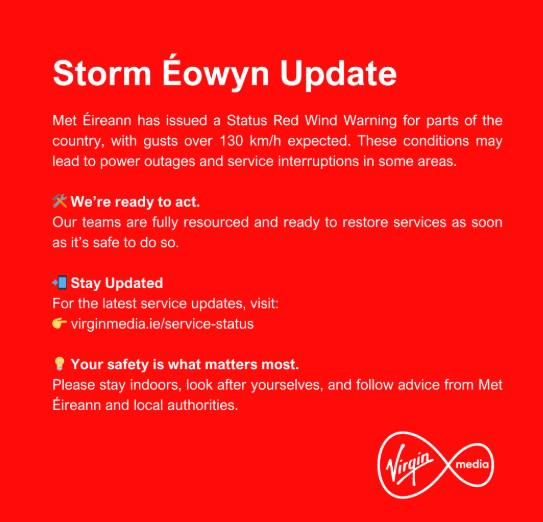 Storm Éowyn Update

Met Éireann has issued a Status Red Wind Warning for parts of the country, with gusts over 130 km/h expected. These conditions may lead to power outages and service interruptions in some areas.

🛠️ We're ready to act.
Our teams are fully resourced and ready to restore services as soon as it's safe to do so.

📲 Stay Updated
For the latest service updates, visit:
👉 virginmedia.ie/service-status

💡 Your safety is what matters most.
Please stay indoors, look after yourselves, and follow advice from Met Éireann and local authorities.

Virgin media